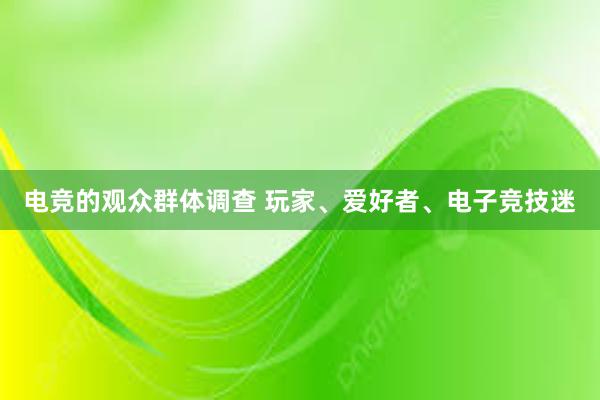 电竞的观众群体调查 玩家、爱好者、电子竞技迷

pngtree

pngtree